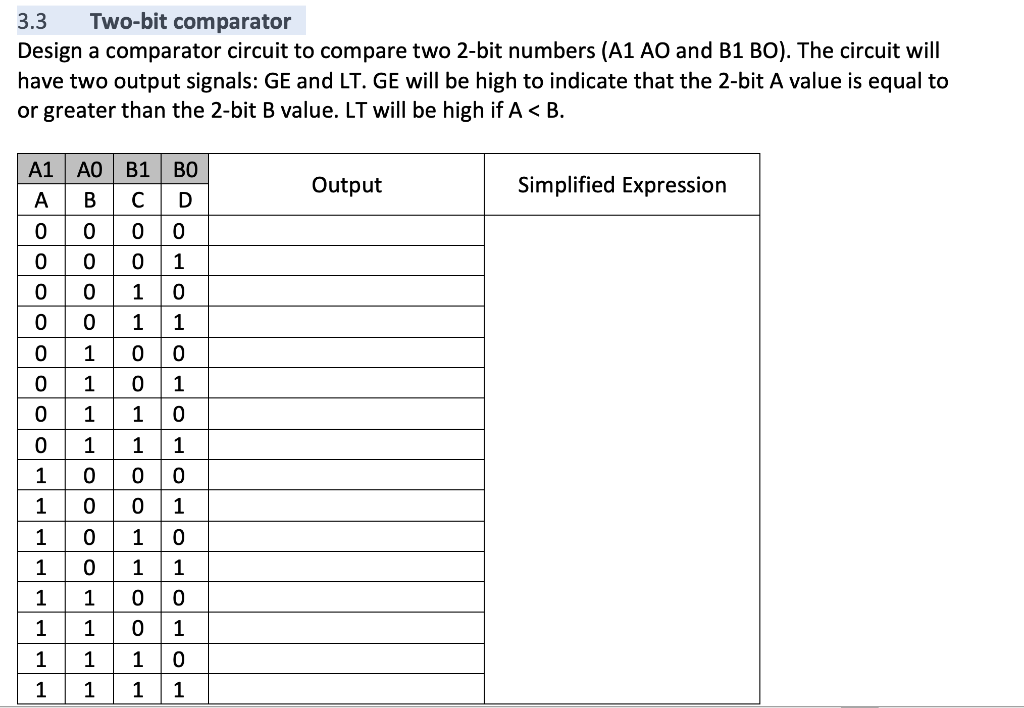 3.3 Two-bit comparator

Design a comparator circuit to compare two 2-bit numbers (A1 AO and B1 BO). The circuit will have two output signals: GE and LT. GE will be high to indicate that the 2-bit A value is equal to or greater than the 2-bit B value. LT will be high if A < B.

| A1 | AO | B1 | BO | Output | Simplified Expression |
|---|---|---|---|---|---|
| A | B | C | D | | |
| 0 | 0 | 0 | 0 | | |
| 0 | 0 | 0 | 1 | | |
| 0 | 0 | 1 | 0 | | |
| 0 | 0 | 1 | 1 | | |
| 0 | 1 | 0 | 0 | | |
| 0 | 1 | 0 | 1 | | |
| 0 | 1 | 1 | 0 | | |
| 0 | 1 | 1 | 1 | | |
| 1 | 0 | 0 | 0 | | |
| 1 | 0 | 0 | 1 | | |
| 1 | 0 | 1 | 0 | | |
| 1 | 0 | 1 | 1 | | |
| 1 | 1 | 0 | 0 | | |
| 1 | 1 | 0 | 1 | | |
| 1 | 1 | 1 | 0 | | |
| 1 | 1 | 1 | 1 | | |